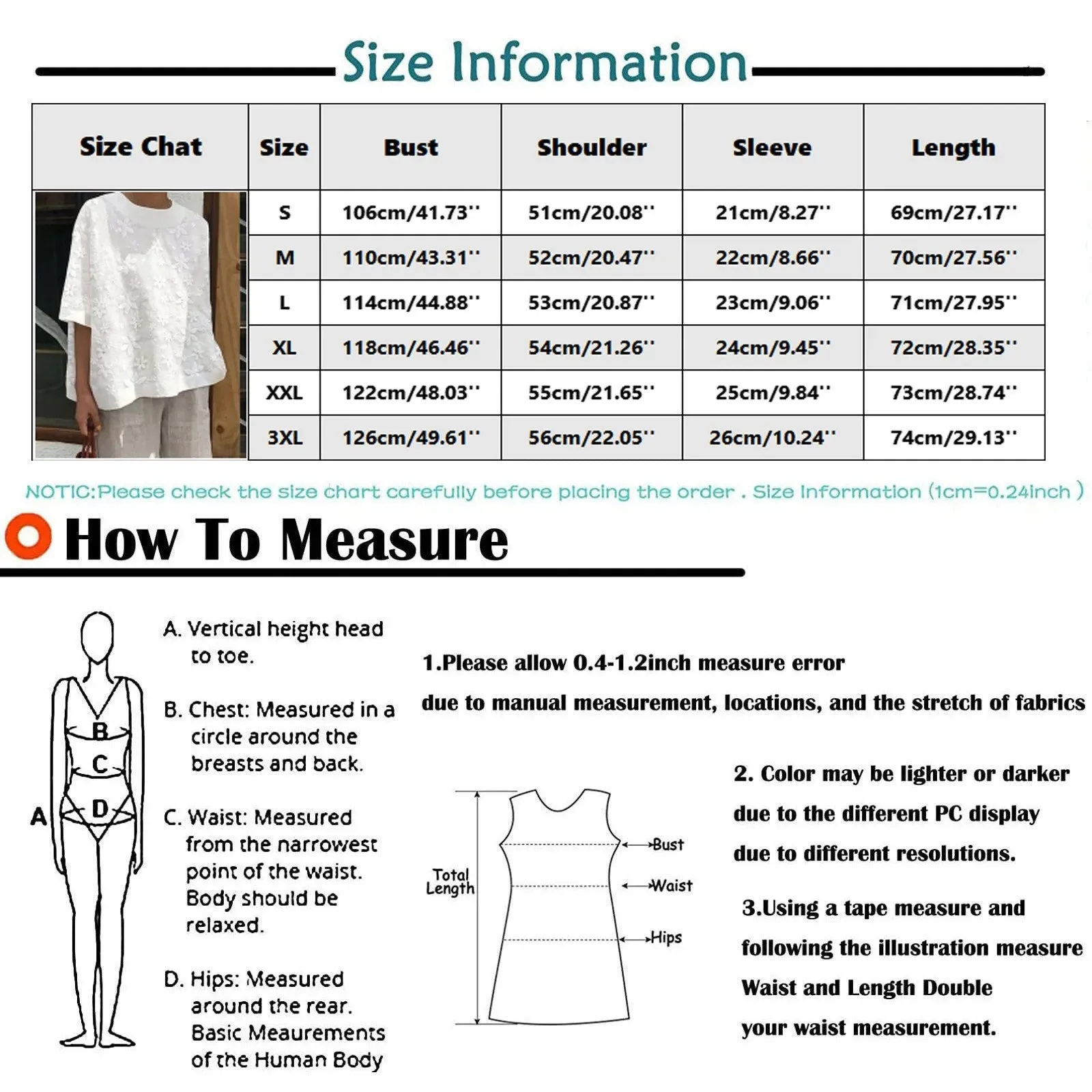 Size Information

| Size Chat | Size | Bust | Shoulder | Sleeve | Length |
|---|---|---|---|---|---|
| | S | 106cm/41.73'' | 51cm/20.08'' | 21cm/8.27'' | 69cm/27.17'' |
| | M | 110cm/43.31'' | 52cm/20.47'' | 22cm/8.66'' | 70cm/27.56'' |
| | L | 114cm/44.88'' | 53cm/20.87'' | 23cm/9.06'' | 71cm/27.95'' |
| | XL | 118cm/46.46'' | 54cm/21.26'' | 24cm/9.45'' | 72cm/28.35'' |
| | XXL | 122cm/48.03'' | 55cm/21.65'' | 25cm/9.84'' | 73cm/28.74'' |
| | 3XL | 126cm/49.61'' | 56cm/22.05'' | 26cm/10.24'' | 74cm/29.13'' |

NOTIC:Please check the size chart carefully before placing the order . Size Information (1cm=0.24inch )

How To Measure

A
B
C
D

A. Vertical height head to toe.

B. Chest: Measured in a circle around the breasts and back.

C. Waist: Measured from the narrowest point of the waist. Body should be relaxed.

D. Hips: Measured around the rear. Basic Meaurements of the Human Body

1.Please allow 0.4-1.2inch measure error due to manual measurement, locations, and the stretch of fabrics

Total Length
Bust
Waist
Hips

2. Color may be lighter or darker due to the different PC display due to different resolutions.

3.Using a tape measure and following the illustration measure Waist and Length Double your waist measurement.